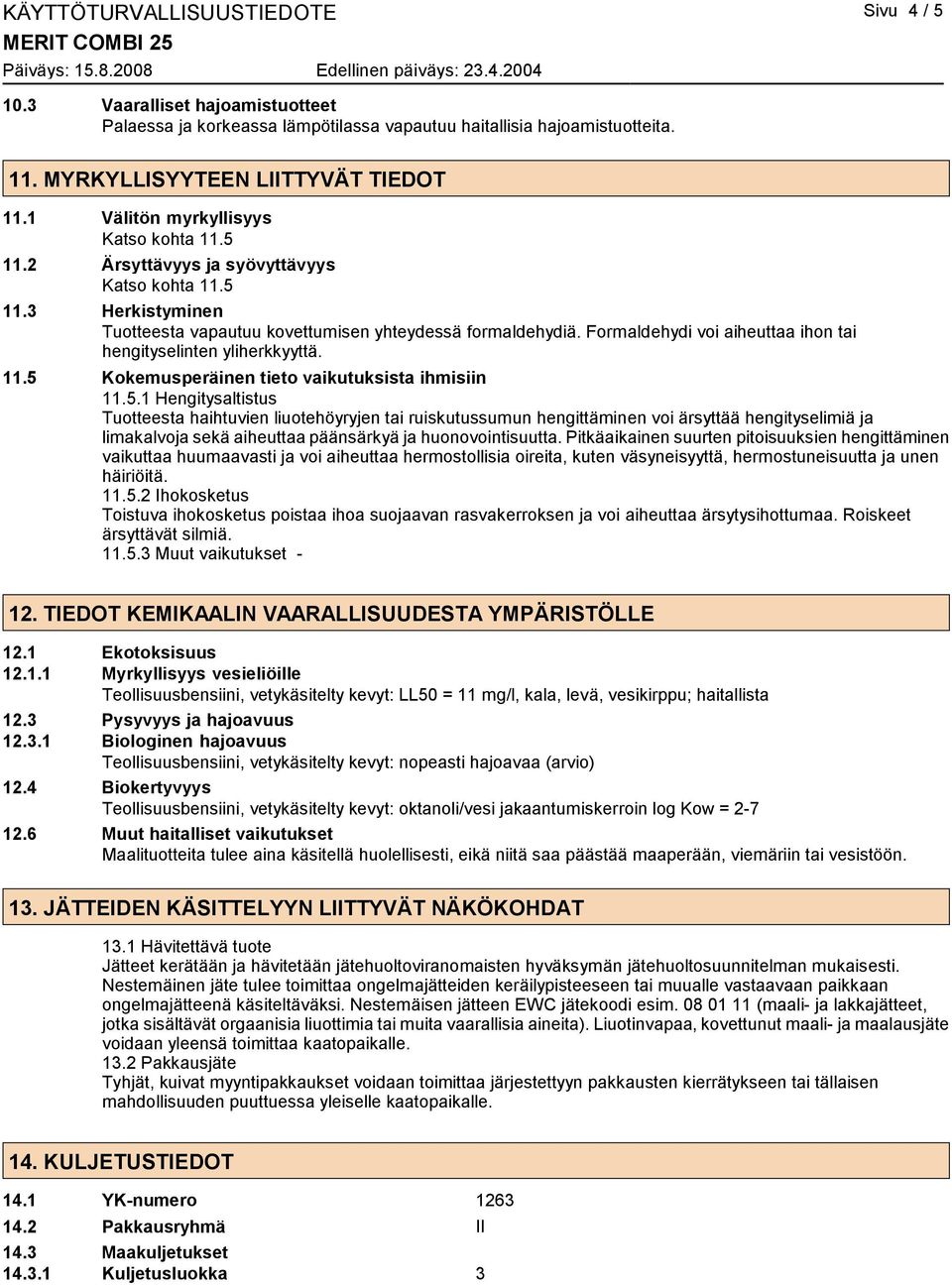 KÄYTTÖTURVALLISUUSTIEDOTE
Sivu 4 / 5
MERIT COMBI 25
Päiväys: 15.8.2008 Edellinen päiväys: 23.4.2004

10.3 Vaaralliset hajoamistuotteet
Palaessa ja korkeassa lämpötilassa vapautuu haitallisia hajoamistuotteita.

11. MYRKYLLISYYTEEN LIITTYVÄT TIEDOT

11.1 Välitön myrkyllisyys
Katso kohta 11.5

11.2 Ärsyttävyys ja syövyttävyys
Katso kohta 11.5

11.3 Herkistyminen
Tuotteesta vapautuu kovettumisen yhteydessä formaldehydiä. Formaldehydi voi aiheuttaa ihon tai hengityselinten yliherkkyyttä.

11.5 Kokemusperäinen tieto vaikutuksista ihmisiin
11.5.1 Hengitysaltistus
Tuotteesta haihtuvien liuotehöyryjen tai ruiskutussumun hengittäminen voi ärsyttää hengityselimiä ja limakalvoja sekä aiheuttaa päänsärkyä ja huonovointisuutta. Pitkäaikainen suurten pitoisuuksien hengittäminen vaikuttaa huumaavasti ja voi aiheuttaa hermostollisia oireita, kuten väsyneisyyttä, hermostuneisuutta ja unen häiriöitä.
11.5.2 Ihokosketus
Toistuva ihokosketus poistaa ihoa suojaavan rasvakerroksen ja voi aiheuttaa ärsytysihottumaa. Roiskeet ärsyttävät silmiä.
11.5.3 Muut vaikutukset -

12. TIEDOT KEMIKAALIN VAARALLISUUDESTA YMPÄRISTÖLLE

12.1 Ekotoksisuus
12.1.1 Myrkyllisyys vesieliöille
Teollisuusbensiini, vetykäsitelty kevyt: LL50 = 11 mg/l, kala, levä, vesikirppu; haitallista
12.3 Pysyvyys ja hajoavuus
12.3.1 Biologinen hajoavuus
Teollisuusbensiini, vetykäsitelty kevyt: nopeasti hajoavaa (arvio)
12.4 Biokertyvyys
Teollisuusbensiini, vetykäsitelty kevyt: oktanoli/vesi jakaantumiskerroin log Kow = 2-7
12.6 Muut haitalliset vaikutukset
Maalituotteita tulee aina käsitellä huolellisesti, eikä niitä saa päästää maaperään, viemäriin tai vesistöön.

13. JÄTTEIDEN KÄSITTELYYN LIITTYVÄT NÄKÖKOHDAT

13.1 Hävitettävä tuote
Jätteet kerätään ja hävitetään jätehuoltoviranomaisten hyväksymän jätehuoltosuunnitelman mukaisesti. Nestemäinen jäte tulee toimittaa ongelmajätteiden keräilypisteeseen tai muualle vastaavaan paikkaan ongelmajätteenä käsiteltäväksi. Nestemäisen jätteen EWC jätekoodi esim. 08 01 11 (maali- ja lakkajätteet, jotka sisältävät orgaanisia liuottimia tai muita vaarallisia aineita). Liuotinvapaa, kovettunut maali- ja maalausjäte voidaan yleensä toimittaa kaatopaikalle.
13.2 Pakkausjäte
Tyhjät, kuivat myyntipakkaukset voidaan toimittaa järjestettyyn pakkausten kierrätykseen tai tällaisen mahdollisuuden puuttuessa yleiselle kaatopaikalle.

14. KULJETUSTIEDOT

14.1 YK-numero 1263
14.2 Pakkausryhmä II
14.3 Maakuljetukset
14.3.1 Kuljetusluokka 3